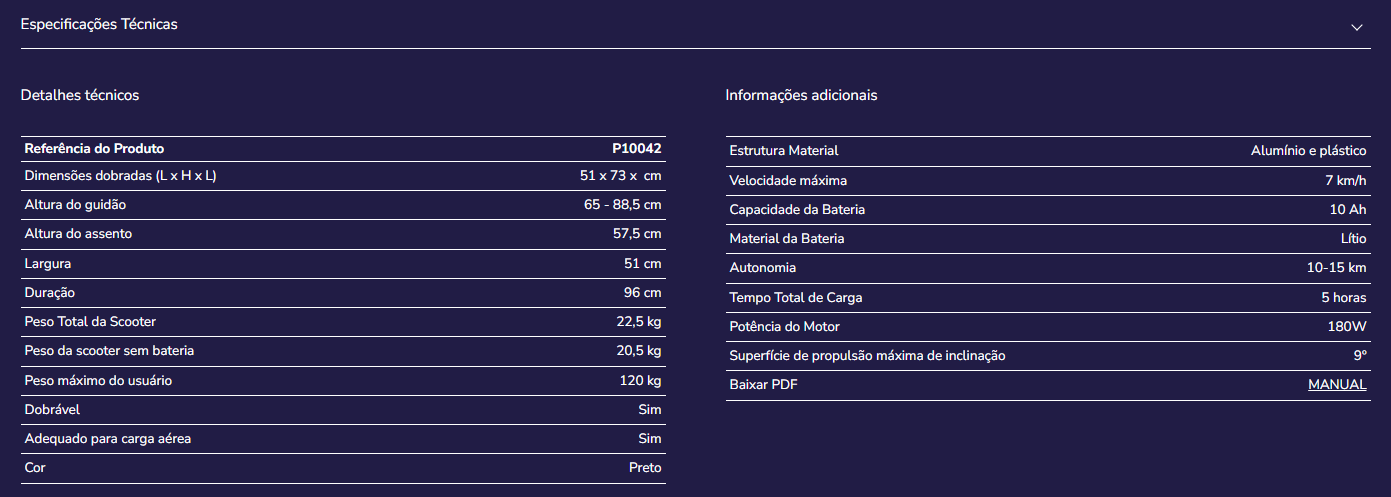 Especificações Técnicas

Detalhes técnicos

| Referência do Produto | P10042 |
|---|---|
| Dimensões dobradas (L x H x L) | 51 x 73 x cm |
| Altura do guidão | 65 - 88,5 cm |
| Altura do assento | 57,5 cm |
| Largura | 51 cm |
| Duração | 96 cm |
| Peso Total da Scooter | 22,5 kg |
| Peso da scooter sem bateria | 20,5 kg |
| Peso máximo do usuário | 120 kg |
| Dobrável | Sim |
| Adequado para carga aérea | Sim |
| Cor | Preto |

Informações adicionais

| Estrutura Material | Alumínio e plástico |
|---|---|
| Velocidade máxima | 7 km/h |
| Capacidade da Bateria | 10 Ah |
| Material da Bateria | Lítio |
| Autonomia | 10-15 km |
| Tempo Total de Carga | 5 horas |
| Potência do Motor | 180W |
| Superfície de propulsão máxima de inclinação | 9° |
| Baixar PDF | MANUAL |